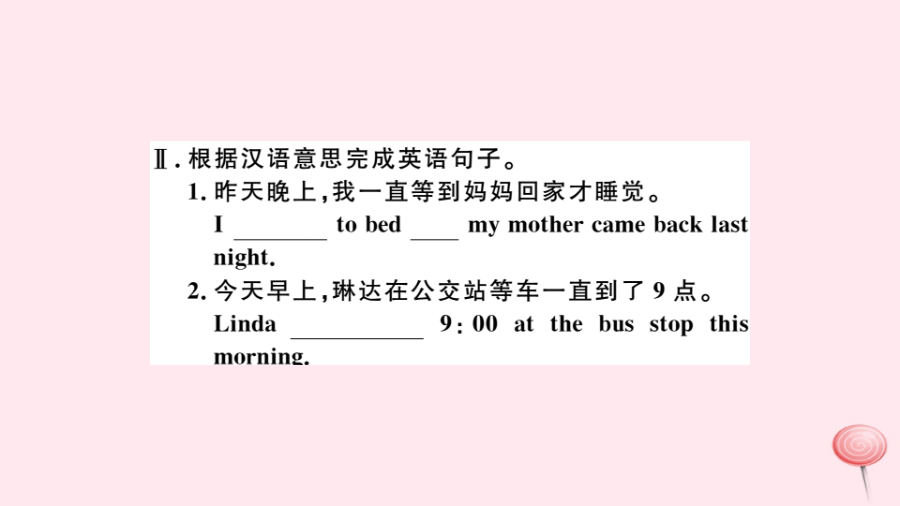 Ⅱ.根据汉语意思完成英语句子。

1.昨天晚上,我一直等到妈妈回家才睡觉。

I ____ to bed ____ my mother came back last night.

2.今天早上,琳达在公交站等车一直到了9点。

Linda ____ 9:00 at the bus stop this morning.